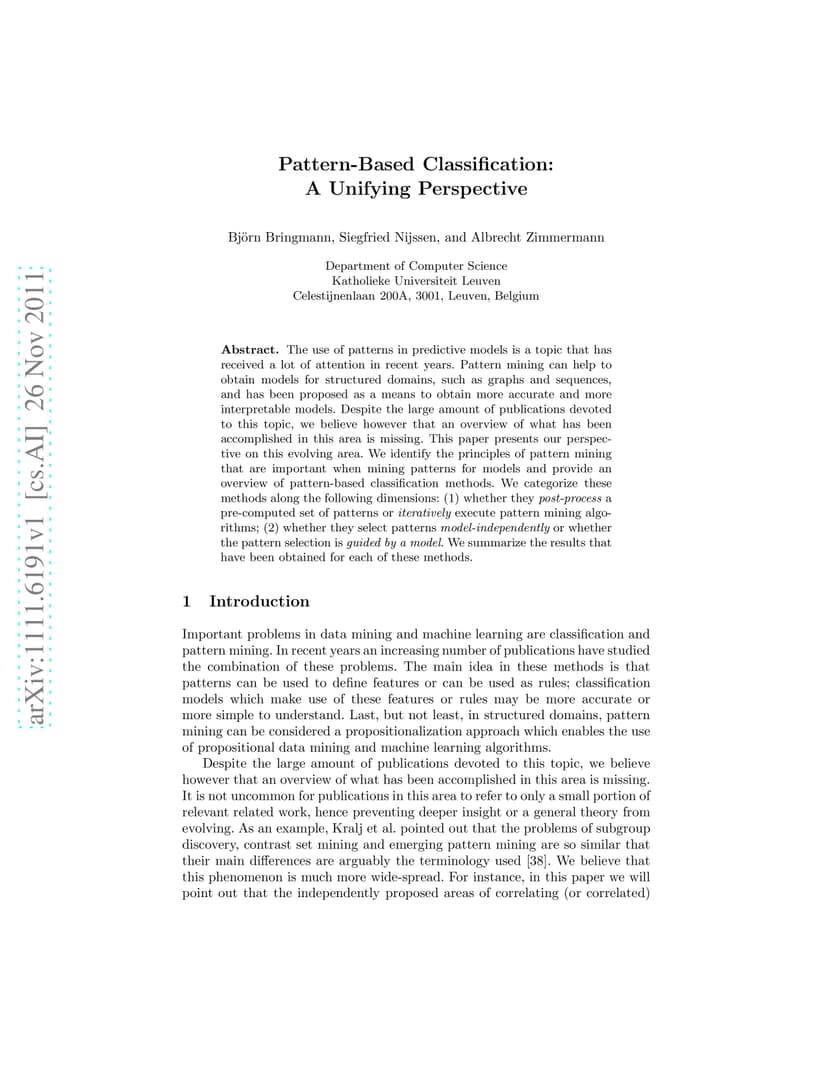 arXiv:1111.6191v1 [cs.AI] 26 Nov 2011

Pattern-Based Classification:
A Unifying Perspective

Björn Bringmann, Siegfried Nijssen, and Albrecht Zimmermann

Department of Computer Science
Katholieke Universiteit Leuven
Celestijnenlaan 200A, 3001, Leuven, Belgium

Abstract. The use of patterns in predictive models is a topic that has received a lot of attention in recent years. Pattern mining can help to obtain models for structured domains, such as graphs and sequences, and has been proposed as a means to obtain more accurate and more interpretable models. Despite the large amount of publications devoted to this topic, we believe however that an overview of what has been accomplished in this area is missing. This paper presents our perspective on this evolving area. We identify the principles of pattern mining that are important when mining patterns for models and provide an overview of pattern-based classification methods. We categorize these methods along the following dimensions: (1) whether they post-process a pre-computed set of patterns or iteratively execute pattern mining algorithms; (2) whether they select patterns model-independently or whether the pattern selection is guided by a model. We summarize the results that have been obtained for each of these methods.

1 Introduction

Important problems in data mining and machine learning are classification and pattern mining. In recent years an increasing number of publications have studied the combination of these problems. The main idea in these methods is that patterns can be used to define features or can be used as rules; classification models which make use of these features or rules may be more accurate or more simple to understand. Last, but not least, in structured domains, pattern mining can be considered a propositionalization approach which enables the use of propositional data mining and machine learning algorithms.

Despite the large amount of publications devoted to this topic, we believe however that an overview of what has been accomplished in this area is missing. It is not uncommon for publications in this area to refer to only a small portion of relevant related work, hence preventing deeper insight or a general theory from evolving. As an example, Kralj et al. pointed out that the problems of subgroup discovery, contrast set mining and emerging pattern mining are so similar that their main differences are arguably the terminology used [38]. We believe that this phenomenon is much more wide-spread. For instance, in this paper we will point out that the independently proposed areas of correlating (or correlated)